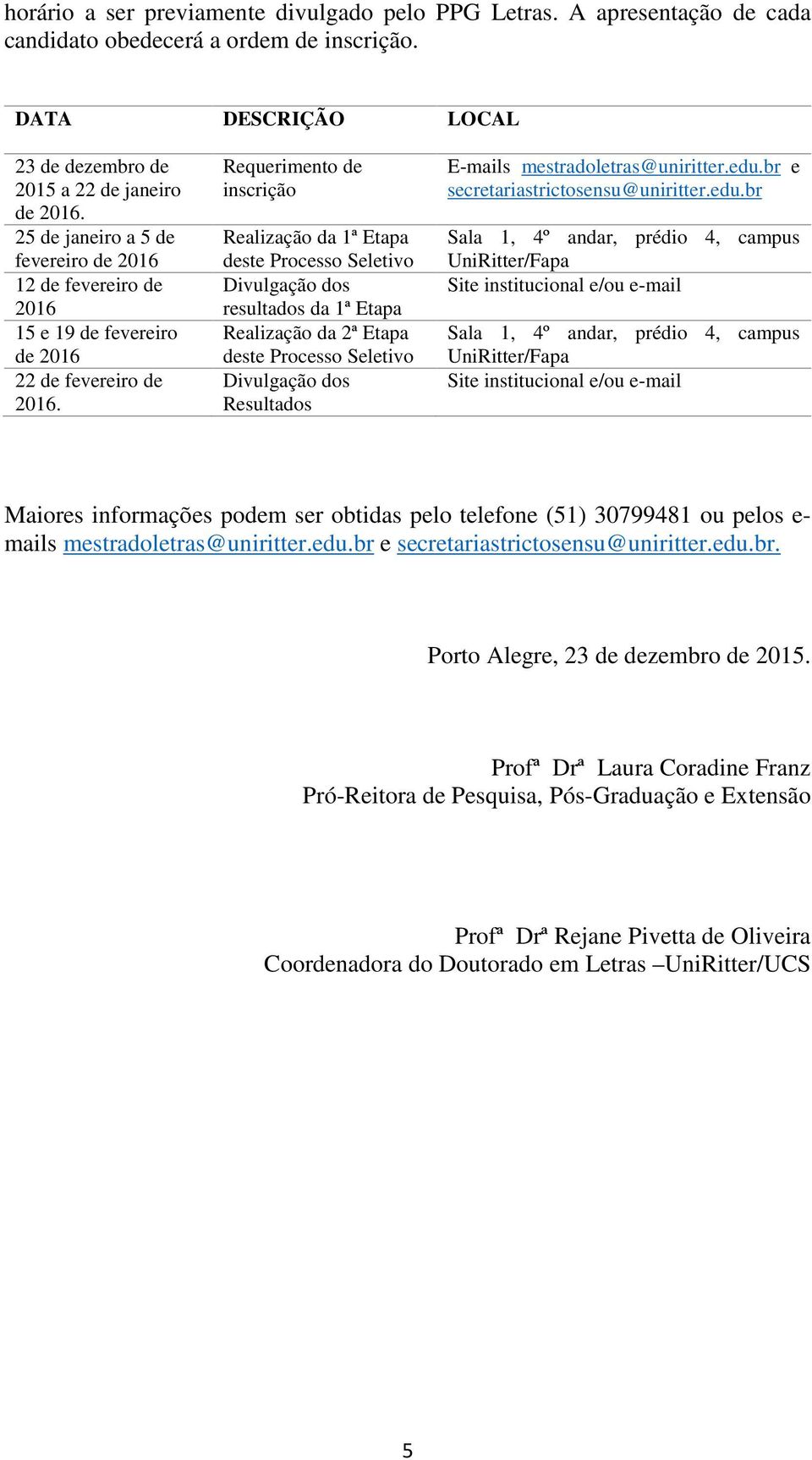 horário a ser previamente divulgado pelo PPG Letras. A apresentação de cada candidato obedecerá a ordem de inscrição.

| DATA | DESCRIÇÃO | LOCAL |
|---|---|---|
| 23 de dezembro de 2015 a 22 de janeiro de 2016. | Requerimento de inscrição | E-mails mestradoletras@uniritter.edu.br e secretariastrictosensu@uniritter.edu.br |
| 25 de janeiro a 5 de fevereiro de 2016 | Realização da 1ª Etapa deste Processo Seletivo | Sala 1, 4º andar, prédio 4, campus UniRitter/Fapa |
| 12 de fevereiro de 2016 | Divulgação dos resultados da 1ª Etapa | Site institucional e/ou e-mail |
| 15 e 19 de fevereiro de 2016 | Realização da 2ª Etapa deste Processo Seletivo | Sala 1, 4º andar, prédio 4, campus UniRitter/Fapa |
| 22 de fevereiro de 2016. | Divulgação dos Resultados | Site institucional e/ou e-mail |

Maiores informações podem ser obtidas pelo telefone (51) 30799481 ou pelos e-mails mestradoletras@uniritter.edu.br e secretariastrictosensu@uniritter.edu.br.

Porto Alegre, 23 de dezembro de 2015.

Profª Drª Laura Coradine Franz
Pró-Reitora de Pesquisa, Pós-Graduação e Extensão

Profª Drª Rejane Pivetta de Oliveira
Coordenadora do Doutorado em Letras –UniRitter/UCS

5